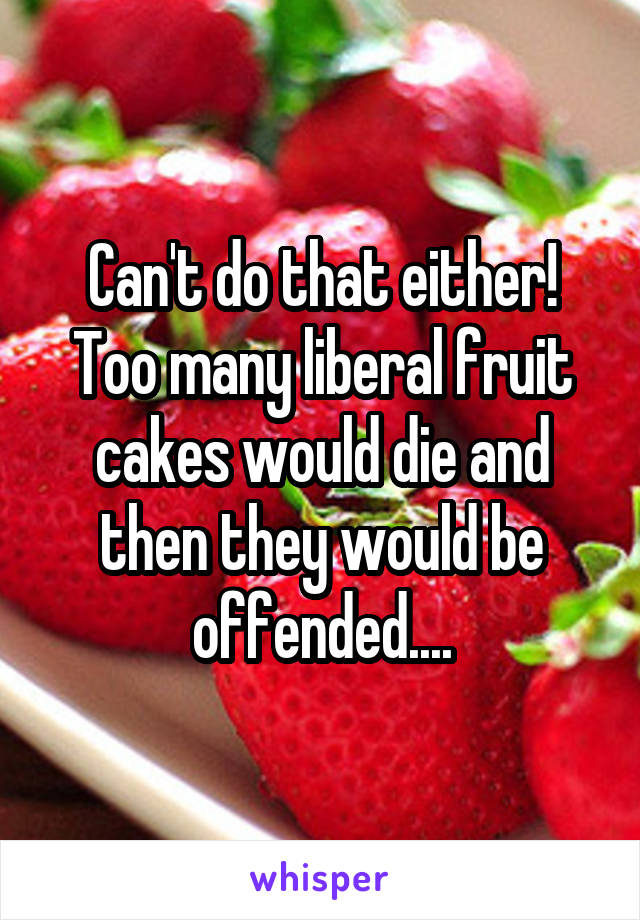 Can't do that either! Too many liberal fruit cakes would die and then they would be offended....

whisper